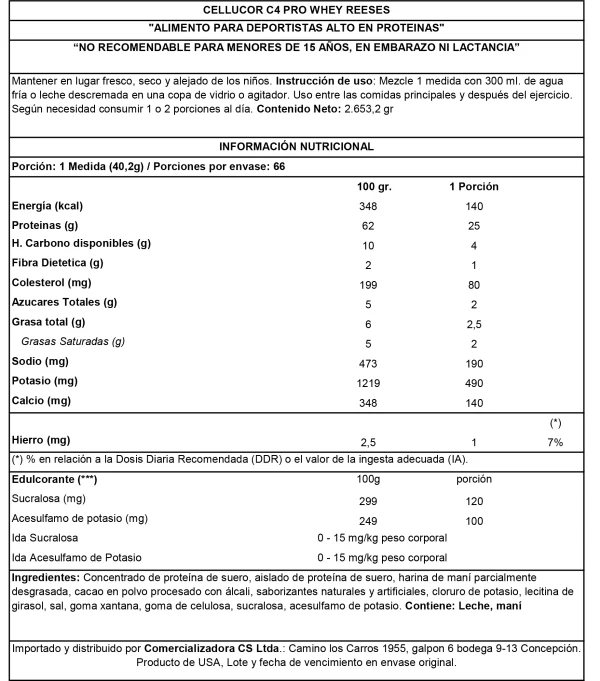 CELLUCOR C4 PRO WHEY REESES

"ALIMENTO PARA DEPORTISTAS ALTO EN PROTEINAS"

"NO RECOMENDABLE PARA MENORES DE 15 AÑOS, EN EMBARAZO NI LACTANCIA"

Mantener en lugar fresco, seco y alejado de los niños. Instrucción de uso: Mezcle 1 medida con 300 ml. de agua fría o leche descremada en una copa de vidrio o agitador. Uso entre las comidas principales y después del ejercicio. Según necesidad consumir 1 o 2 porciones al día. Contenido Neto: 2.653,2 gr

INFORMACIÓN NUTRICIONAL

Porción: 1 Medida (40,2g) / Porciones por envase: 66

| | 100 gr. | 1 Porción | |
|---|---|---|---|
| Energía (kcal) | 348 | 140 | |
| Proteinas (g) | 62 | 25 | |
| H. Carbono disponibles (g) | 10 | 4 | |
| Fibra Dietetica (g) | 2 | 1 | |
| Colesterol (mg) | 199 | 80 | |
| Azucares Totales (g) | 5 | 2 | |
| Grasa total (g) | 6 | 2,5 | |
| Grasas Saturadas (g) | 5 | 2 | |
| Sodio (mg) | 473 | 190 | |
| Potasio (mg) | 1219 | 490 | |
| Calcio (mg) | 348 | 140 | |
| | | | (*) |
| Hierro (mg) | 2,5 | 1 | 7% |

(*) % en relación a la Dosis Diaria Recomendada (DDR) o el valor de la ingesta adecuada (IA).

| Edulcorante (***) | 100g | porción |
|---|---|---|
| Sucralosa (mg) | 299 | 120 |
| Acesulfamo de potasio (mg) | 249 | 100 |
| Ida Sucralosa | 0 - 15 mg/kg peso corporal | |
| Ida Acesulfamo de Potasio | 0 - 15 mg/kg peso corporal | |

Ingredientes: Concentrado de proteína de suero, aislado de proteína de suero, harina de maní parcialmente desgrasada, cacao en polvo procesado con álcali, saborizantes naturales y artificiales, cloruro de potasio, lecitina de girasol, sal, goma xantana, goma de celulosa, sucralosa, acesulfamo de potasio. Contiene: Leche, maní

Importado y distribuido por Comercializadora CS Ltda.: Camino los Carros 1955, galpon 6 bodega 9-13 Concepción. Producto de USA, Lote y fecha de vencimiento en envase original.